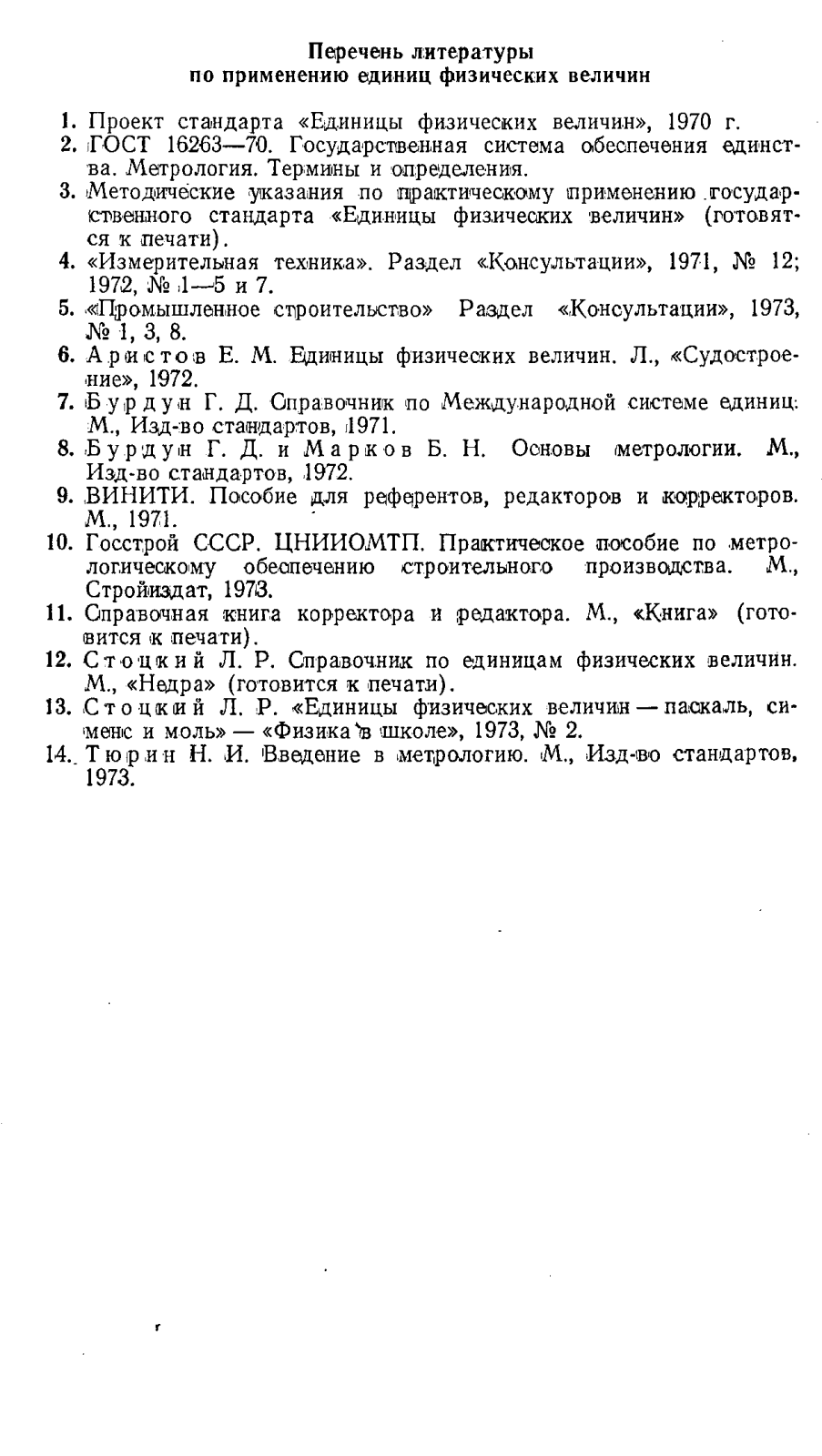 Перечень литературы
по применению единиц физических величин

1. Проект стандарта «Единицы физических величин», 1970 г.
2. ГОСТ 16263—70. Государственная система обеспечения единства. Метрология. Термины и определения.
3. Методические указания по практическому применению государственного стандарта «Единицы физических величин» (готовятся к печати).
4. «Измерительная техника». Раздел «Консультации», 1971, № 12; 1972, № 1—5 и 7.
5. «Промышленное строительство» Раздел «Консультации», 1973, № 1, 3, 8.
6. Аристов Е. М. Единицы физических величин. Л., «Судостроение», 1972.
7. Бурдун Г. Д. Справочник по Международной системе единиц. М., Изд-во стандартов, 1971.
8. Бурдун Г. Д. и Марков Б. Н. Основы метрологии. М., Изд-во стандартов, 1972.
9. ВИНИТИ. Пособие для референтов, редакторов и корректоров. М., 1971.
10. Госстрой СССР. ЦНИИОМТП. Практическое пособие по метрологическому обеспечению строительного производства. М., Стройиздат, 1973.
11. Справочная книга корректора и редактора. М., «Книга» (готовится к печати).
12. Стоцкий Л. Р. Справочник по единицам физических величин. М., «Недра» (готовится к печати).
13. Стоцкий Л. Р. «Единицы физических величин — паскаль, сименс и моль» — «Физика в школе», 1973, № 2.
14. Тюрин Н. И. Введение в метрологию. М., Изд-во стандартов, 1973.